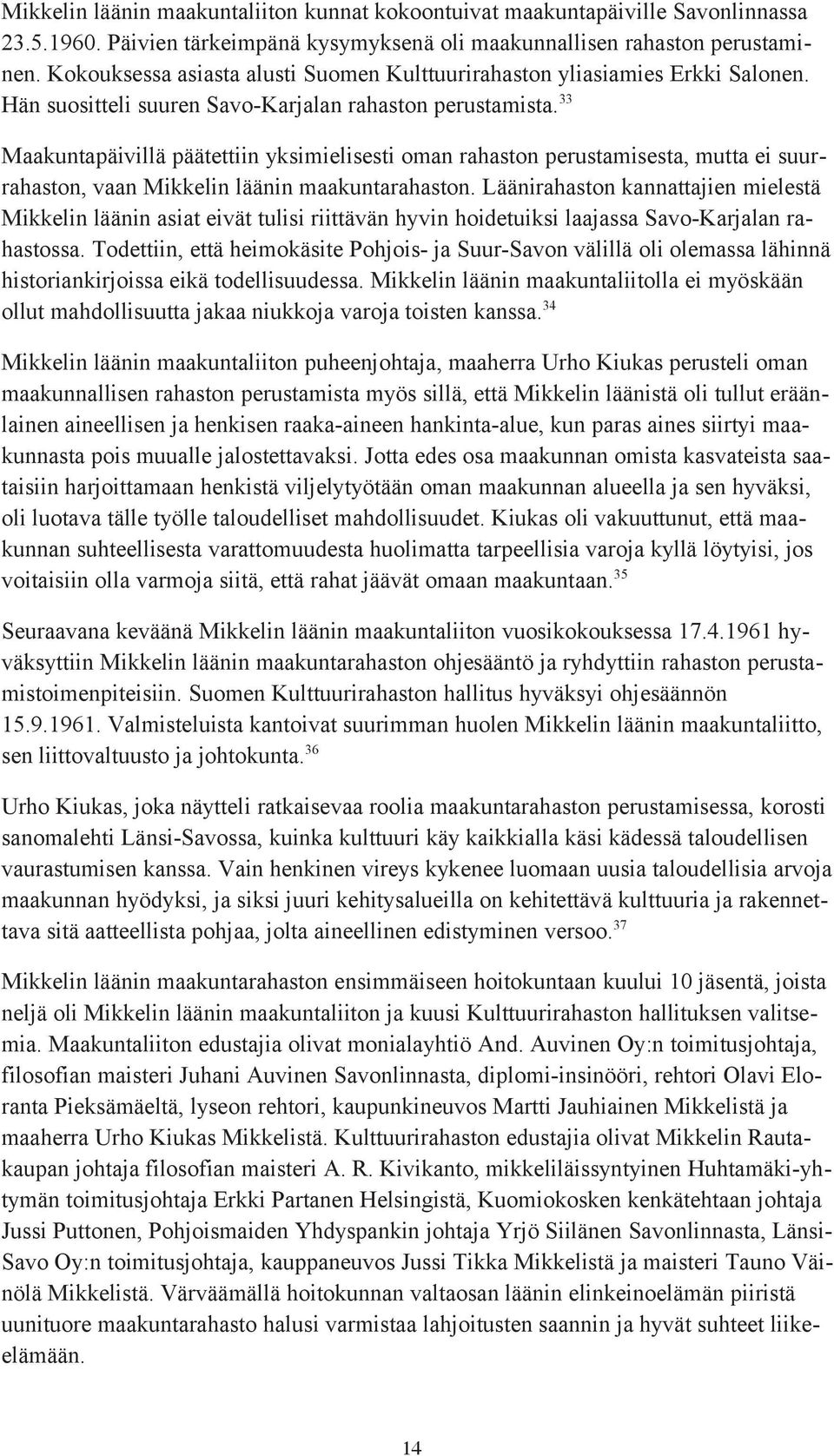 Mikkelin läänin maakuntaliiton kunnat kokoontuivat maakuntapäiville Savonlinnassa 23.5.1960. Päivien tärkeimpänä kysymyksenä oli maakunnallisen rahaston perustaminen. Kokouksessa asiasta alusti Suomen Kulttuurirahaston yliasiamies Erkki Salonen. Hän suositteli suuren Savo-Karjalan rahaston perustamista.$^{33}$

Maakuntapäivillä päätettiin yksimielisesti oman rahaston perustamisesta, mutta ei suurrahaston, vaan Mikkelin läänin maakuntarahaston. Läänirahaston kannattajien mielestä Mikkelin läänin asiat eivät tulisi riittävän hyvin hoidetuiksi laajassa Savo-Karjalan rahastossa. Todettiin, että heimokäsite Pohjois- ja Suur-Savon välillä oli olemassa lähinnä historiankirjoissa eikä todellisuudessa. Mikkelin läänin maakuntaliitolla ei myöskään ollut mahdollisuutta jakaa niukkoja varoja toisten kanssa.$^{34}$

Mikkelin läänin maakuntaliiton puheenjohtaja, maaherra Urho Kiukas perusteli oman maakunnallisen rahaston perustamista myös sillä, että Mikkelin läänistä oli tullut eräänlainen aineellisen ja henkisen raaka-aineen hankinta-alue, kun paras aines siirtyi maakunnasta pois muualle jalostettavaksi. Jotta edes osa maakunnan omista kasvateista saataisiin harjoittamaan henkistä viljelytyötään oman maakunnan alueella ja sen hyväksi, oli luotava tälle työlle taloudelliset mahdollisuudet. Kiukas oli vakuuttunut, että maakunnan suhteellisesta varattomuudesta huolimatta tarpeellisia varoja kyllä löytyisi, jos voitaisiin olla varmoja siitä, että rahat jäävät omaan maakuntaan.$^{35}$

Seuraavana keväänä Mikkelin läänin maakuntaliiton vuosikokouksessa 17.4.1961 hyväksyttiin Mikkelin läänin maakuntarahaston ohjesääntö ja ryhdyttiin rahaston perustamistoimenpiteisiin. Suomen Kulttuurirahaston hallitus hyväksyi ohjesäännön 15.9.1961. Valmisteluista kantoivat suurimman huolen Mikkelin läänin maakuntaliitto, sen liittovaltuusto ja johtokunta.$^{36}$

Urho Kiukas, joka näytteli ratkaisevaa roolia maakuntarahaston perustamisessa, korosti sanomalehti Länsi-Savossa, kuinka kulttuuri käy kaikkialla käsi kädessä taloudellisen vaurastumisen kanssa. Vain henkinen vireys kykenee luomaan uusia taloudellisia arvoja maakunnan hyödyksi, ja siksi juuri kehitysalueilla on kehitettävä kulttuuria ja rakennettava sitä aatteellista pohjaa, jolta aineellinen edistyminen versoo.$^{37}$

Mikkelin läänin maakuntarahaston ensimmäiseen hoitokuntaan kuului 10 jäsentä, joista neljä oli Mikkelin läänin maakuntaliiton ja kuusi Kulttuurirahaston hallituksen valitsemia. Maakuntaliiton edustajia olivat monialayhtiö And. Auvinen Oy:n toimitusjohtaja, filosofian maisteri Juhani Auvinen Savonlinnasta, diplomi-insinööri, rehtori Olavi Eloranta Pieksämäeltä, lyseon rehtori, kaupunkineuvos Martti Jauhiainen Mikkelistä ja maaherra Urho Kiukas Mikkelistä. Kulttuurirahaston edustajia olivat Mikkelin Rautakaupan johtaja filosofian maisteri A. R. Kivikanto, mikkeliläissyntyinen Huhtamäki-yhtymän toimitusjohtaja Erkki Partanen Helsingistä, Kuomiokosken kenkätehtaan johtaja Jussi Puttonen, Pohjoismaiden Yhdyspankin johtaja Yrjö Siilänen Savonlinnasta, Länsi-Savo Oy:n toimitusjohtaja, kauppaneuvos Jussi Tikka Mikkelistä ja maisteri Tauno Väinölä Mikkelistä. Värväämällä hoitokunnan valtaosan läänin elinkeinoelämän piiristä uunituore maakuntarahasto halusi varmistaa lahjoitusten saannin ja hyvät suhteet liike-elämään.

14